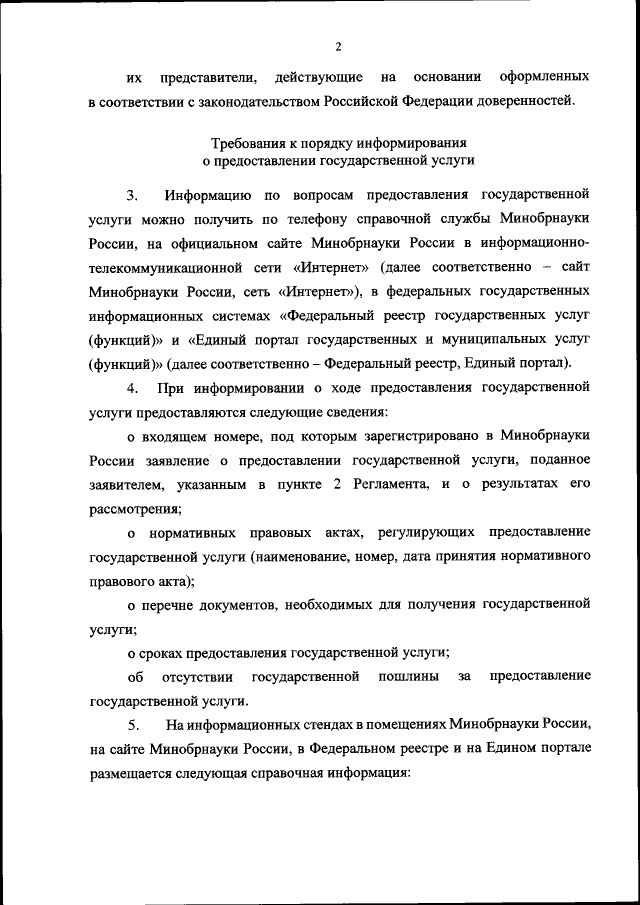 2

их представители, действующие на основании оформленных в соответствии с законодательством Российской Федерации доверенностей.

Требования к порядку информирования
о предоставлении государственной услуги

3. Информацию по вопросам предоставления государственной услуги можно получить по телефону справочной службы Минобрнауки России, на официальном сайте Минобрнауки России в информационно-телекоммуникационной сети «Интернет» (далее соответственно – сайт Минобрнауки России, сеть «Интернет»), в федеральных государственных информационных системах «Федеральный реестр государственных услуг (функций)» и «Единый портал государственных и муниципальных услуг (функций)» (далее соответственно – Федеральный реестр, Единый портал).

4. При информировании о ходе предоставления государственной услуги предоставляются следующие сведения:

о входящем номере, под которым зарегистрировано в Минобрнауки России заявление о предоставлении государственной услуги, поданное заявителем, указанным в пункте 2 Регламента, и о результатах его рассмотрения;

о нормативных правовых актах, регулирующих предоставление государственной услуги (наименование, номер, дата принятия нормативного правового акта);

о перечне документов, необходимых для получения государственной услуги;

о сроках предоставления государственной услуги;

об отсутствии государственной пошлины за предоставление государственной услуги.

5. На информационных стендах в помещениях Минобрнауки России, на сайте Минобрнауки России, в Федеральном реестре и на Едином портале размещается следующая справочная информация: